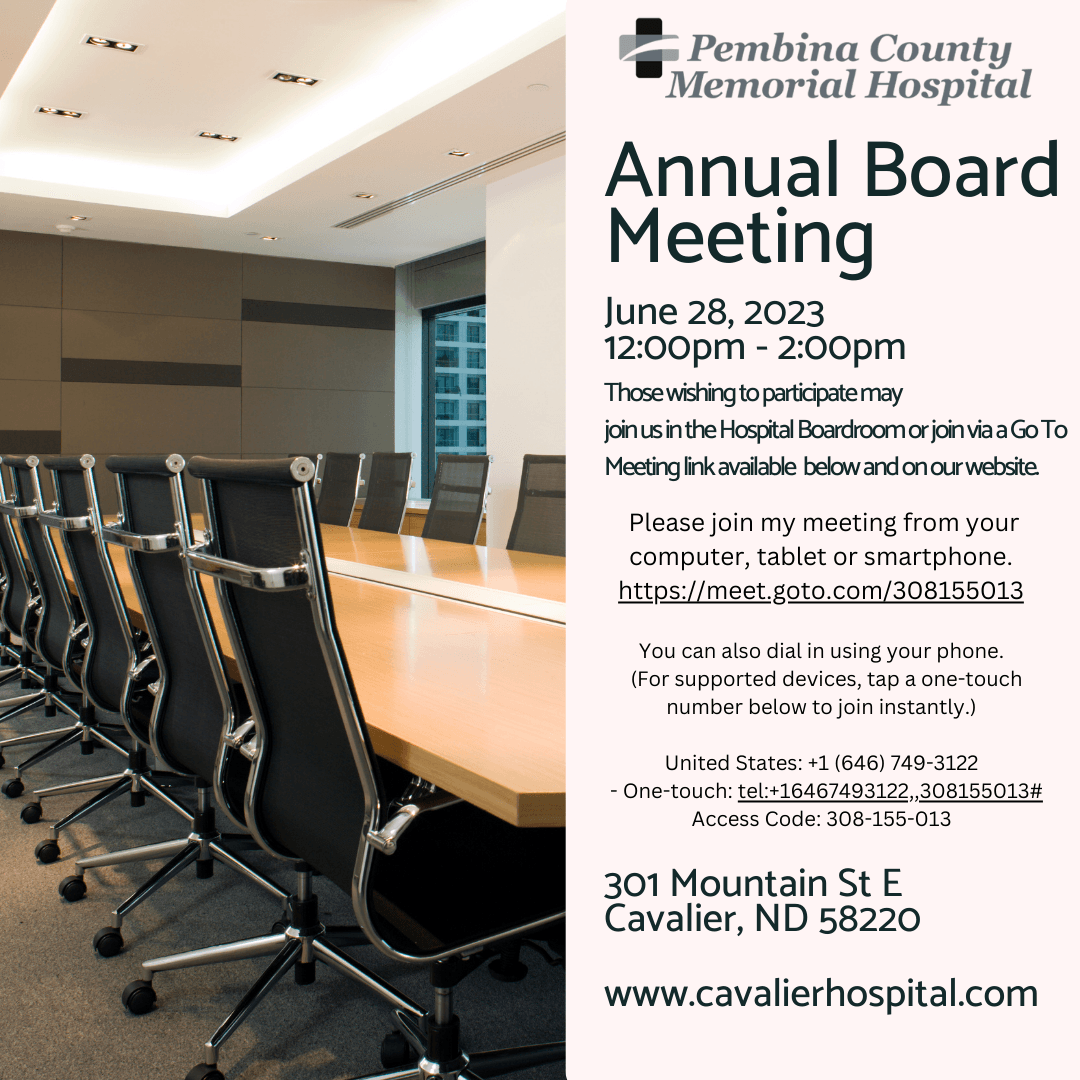 Pembina County Memorial Hospital

Annual Board Meeting

June 28, 2023
12:00pm - 2:00pm

Those wishing to participate may join us in the Hospital Boardroom or join via a Go To Meeting link available below and on our website.

Please join my meeting from your computer, tablet or smartphone.
https://meet.goto.com/308155013

You can also dial in using your phone.
(For supported devices, tap a one-touch number below to join instantly.)

United States: +1 (646) 749-3122
- One-touch: tel:+16467493122,,308155013#
Access Code: 308-155-013

301 Mountain St E
Cavalier, ND 58220

www.cavalierhospital.com